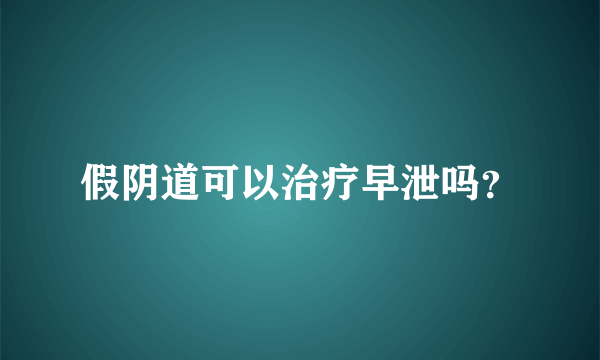 假阴道可以治疗早泄吗？